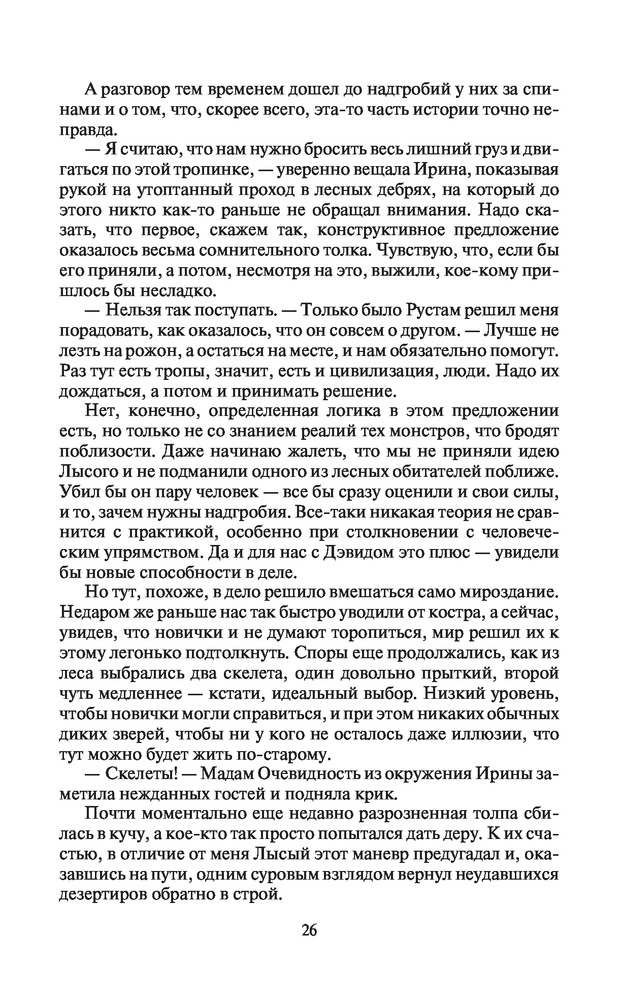 А разговор тем временем дошел до надгробий у них за спинами и о том, что, скорее всего, эта-то часть истории точно неправда.

— Я считаю, что нам нужно бросить весь лишний груз и двигаться по этой тропинке, — уверенно вещала Ирина, показывая рукой на утоптанный проход в лесных дебрях, на который до этого никто как-то раньше не обращал внимания. Надо сказать, что первое, скажем так, конструктивное предложение оказалось весьма сомнительного толка. Чувствую, что, если бы его приняли, а потом, несмотря на это, выжили, кое-кому пришлось бы несладко.

— Нельзя так поступать. — Только было Рустам решил меня порадовать, как оказалось, что он совсем о другом. — Лучше не лезть на рожон, а остаться на месте, и нам обязательно помогут. Раз тут есть тропы, значит, есть и цивилизация, люди. Надо их дождаться, а потом и принимать решение.

Нет, конечно, определенная логика в этом предложении есть, но только не со знанием реалий тех монстров, что бродят поблизости. Даже начинаю жалеть, что мы не приняли идею Лысого и не подманили одного из лесных обитателей поближе. Убил бы он пару человек — все бы сразу оценили и свои силы, и то, зачем нужны надгробия. Все-таки никакая теория не сравнится с практикой, особенно при столкновении с человеческим упрямством. Да и для нас с Дэвидом это плюс — увидели бы новые способности в деле.

Но тут, похоже, в дело решило вмешаться само мироздание. Недаром же раньше нас так быстро уводили от костра, а сейчас, увидев, что новички и не думают торопиться, мир решил их к этому легонько подтолкнуть. Споры еще продолжались, как из леса выбрались два скелета, один довольно прыткий, второй чуть медленнее — кстати, идеальный выбор. Низкий уровень, чтобы новички могли справиться, и при этом никаких обычных диких зверей, чтобы ни у кого не осталось даже иллюзии, что тут можно будет жить по-старому.

— Скелеты! — Мадам Очевидность из окружения Ирины заметила нежданных гостей и подняла крик.

Почти моментально еще недавно разрозненная толпа сбилась в кучу, а кое-кто так просто попытался дать деру. К их счастью, в отличие от меня Лысый этот маневр предугадал и, оказавшись на пути, одним суровым взглядом вернул неудавшихся дезертиров обратно в строй.

26